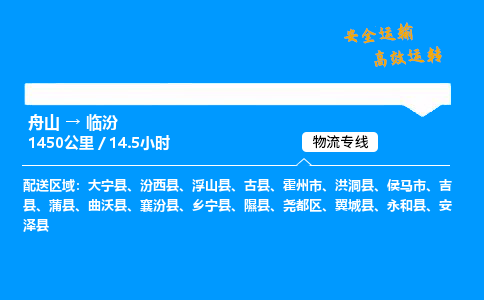 安全运输
高效运转

舟山 → 临汾
1450公里 / 14.5小时

物流专线

配送区域：大宁县、汾西县、浮山县、古县、霍州市、洪洞县、侯马市、吉县、蒲县、曲沃县、襄汾县、乡宁县、隰县、尧都区、翼城县、永和县、安泽县